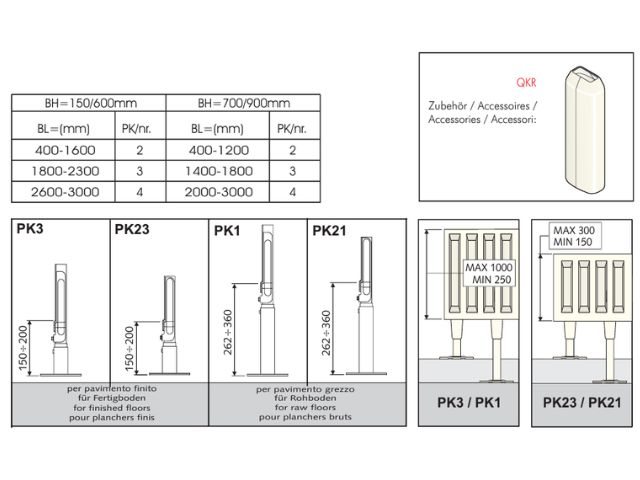 | BH=150/600mm | | BH=700/900mm | |
|---|---|---|---|
| BL=(mm) | PK/nr. | BL=(mm) | PK/nr. |
| 400-1600 | 2 | 400-1200 | 2 |
| 1800-2300 | 3 | 1400-1800 | 3 |
| 2600-3000 | 4 | 2000-3000 | 4 |

QKR

Zubehör / Accessoires / Accessories / Accessori:

PK3

150÷200

PK23

150÷200

per pavimento finito
für Fertigboden
for finished floors
pour planchers finis

PK1

262÷360

PK21

262÷360

per pavimento grezzo
für Rohboden
for raw floors
pour planchers bruts

MAX 1000
MIN 250

PK3 / PK1

MAX 300
MIN 150

PK23 / PK21